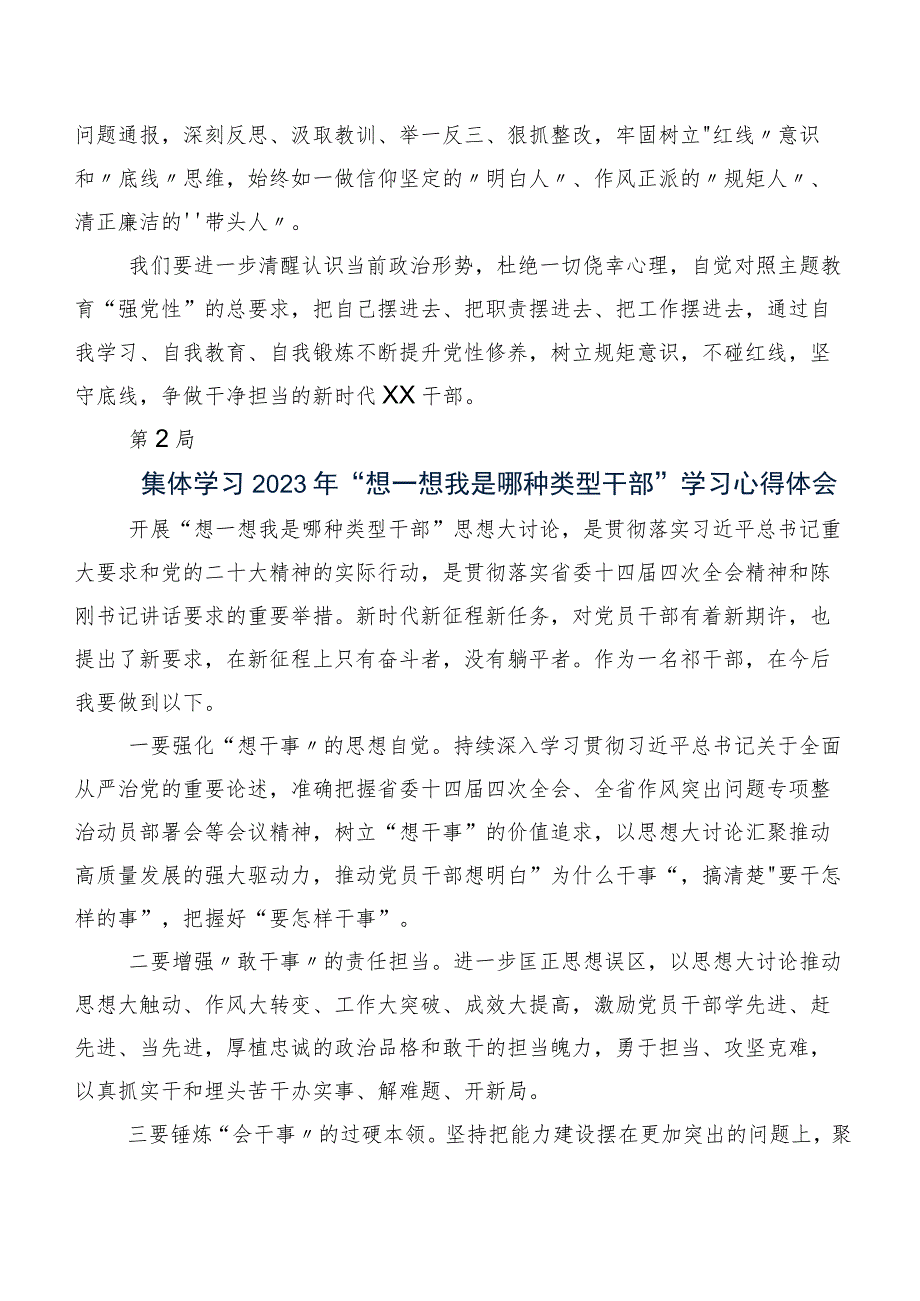 问题通报，深刻反思、汲取教训、举一反三、狠抓整改，牢固树立"红线〃意识和〃底线〃思维，始终如一做信仰坚定的〃明白人〃、作风正派的〃规矩人〃、清正廉洁的''带头人〃。

我们要进一步清醒认识当前政治形势，杜绝一切侥幸心理，自觉对照主题教育“强党性”的总要求，把自己摆进去、把职责摆进去、把工作摆进去，通过自我学习、自我教育、自我锻炼不断提升党性修养，树立规矩意识，不碰红线，坚守底线，争做干净担当的新时代XX干部。

第2局

集体学习2023年“想一想我是哪种类型干部”学习心得体会

开展“想一想我是哪种类型干部”思想大讨论，是贯彻落实习近平总书记重大要求和党的二十大精神的实际行动，是贯彻落实省委十四届四次全会精神和陈刚书记讲话要求的重要举措。新时代新征程新任务，对党员干部有着新期许，也提出了新要求，在新征程上只有奋斗者，没有躺平者。作为一名祁干部，在今后我要做到以下。

一要强化“想干事〃的思想自觉。持续深入学习贯彻习近平总书记关于全面从严治党的重要论述，准确把握省委十四届四次全会、全省作风突出问题专项整治动员部署会等会议精神，树立“想干事”的价值追求，以思想大讨论汇聚推动高质量发展的强大驱动力，推动党员干部想明白”为什么干事“，搞清楚"要干怎样的事”，把握好“要怎样干事”。

二要增强〃敢干事〃的责任担当。进一步匡正思想误区，以思想大讨论推动思想大触动、作风大转变、工作大突破、成效大提高，激励党员干部学先进、赶先进、当先进，厚植忠诚的政治品格和敢干的担当魄力，勇于担当、攻坚克难，以真抓实干和埋头苦干办实事、解难题、开新局。

三要锤炼“会干事〃的过硬本领。坚持把能力建设摆在更加突出的问题上，聚